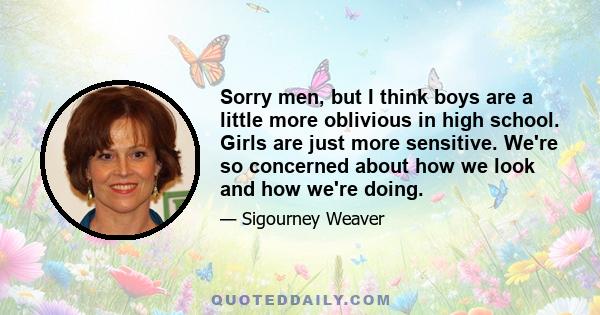 Sorry men, but I think boys are a little more oblivious in high school. Girls are just more sensitive. We're so concerned about how we look and how we're doing.

— Sigourney Weaver

QUOTEDDAILY.COM